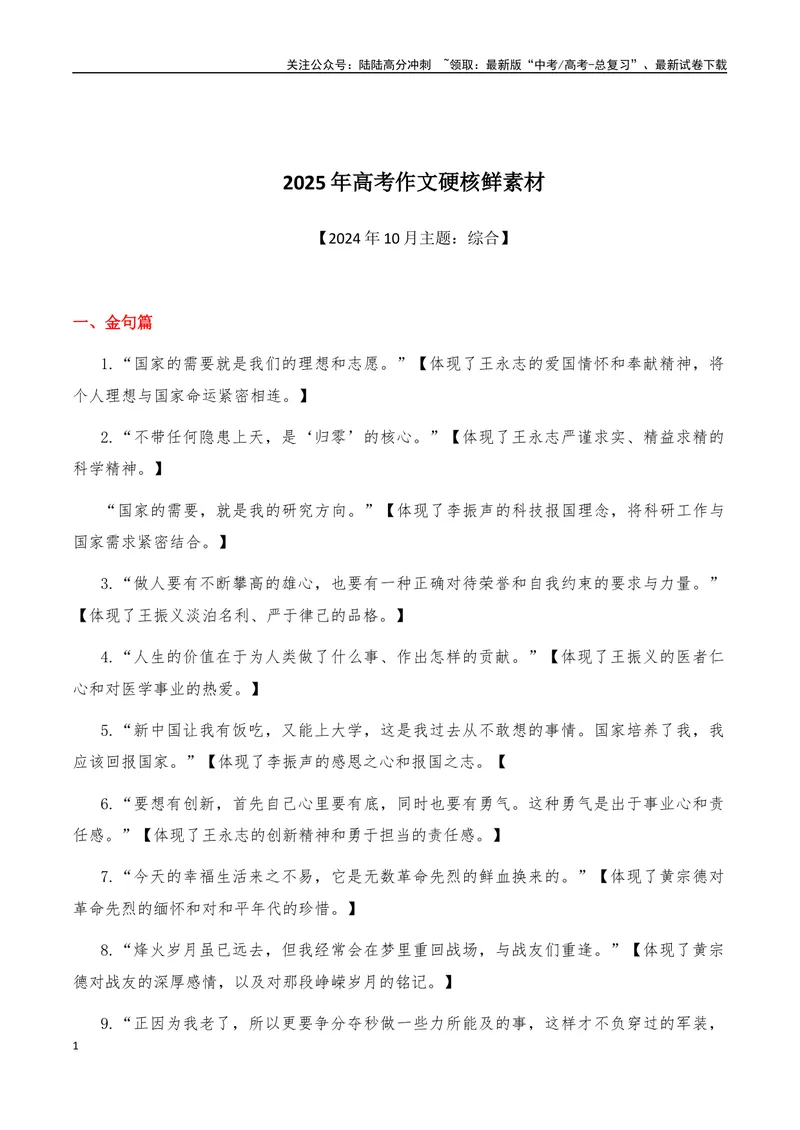 关注公众号：陆陆高分冲刺 ~领取：最新版“中考/高考-总复习”、最新试卷下载

2025年高考作文硬核鲜素材

【2024年10月主题：综合】

一、金句篇

1.“国家的需要就是我们的理想和志愿。”【体现了王永志的爱国情怀和奉献精神，将个人理想与国家命运紧密相连。】

2.“不带任何隐患上天，是‘归零’的核心。”【体现了王永志严谨求实、精益求精的科学精神。】

“国家的需要，就是我的研究方向。”【体现了李振声的科技报国理念，将科研工作与国家需求紧密结合。】

3.“做人要有不断攀高的雄心，也要有一种正确对待荣誉和自我约束的要求与力量。”【体现了王振义淡泊名利、严于律己的品格。】

4.“人生的价值在于为人类做了什么事、作出怎样的贡献。”【体现了王振义的医者仁心和对医学事业的热爱。】

5.“新中国让我有饭吃，又能上大学，这是我过去从不敢想的事情。国家培养了我，我应该回报国家。”【体现了李振声的感恩之心和报国之志。【

6.“要想有创新，首先自己心里要有底，同时也要有勇气。这种勇气是出于事业心和责任感。”【体现了王永志的创新精神和勇于担当的责任感。】

7.“今天的幸福生活来之不易，它是无数革命先烈的鲜血换来的。”【体现了黄宗德对革命先烈的缅怀和对和平年代的珍惜。】

8.“烽火岁月虽已远去，但我经常会在梦里重回战场，与战友们重逢。”【体现了黄宗德对战友的深厚感情，以及对那段峥嵘岁月的铭记。】

9.“正因为我老了，所以更要争分夺秒做一些力所能及的事，这样才不负穿过的军装，

1